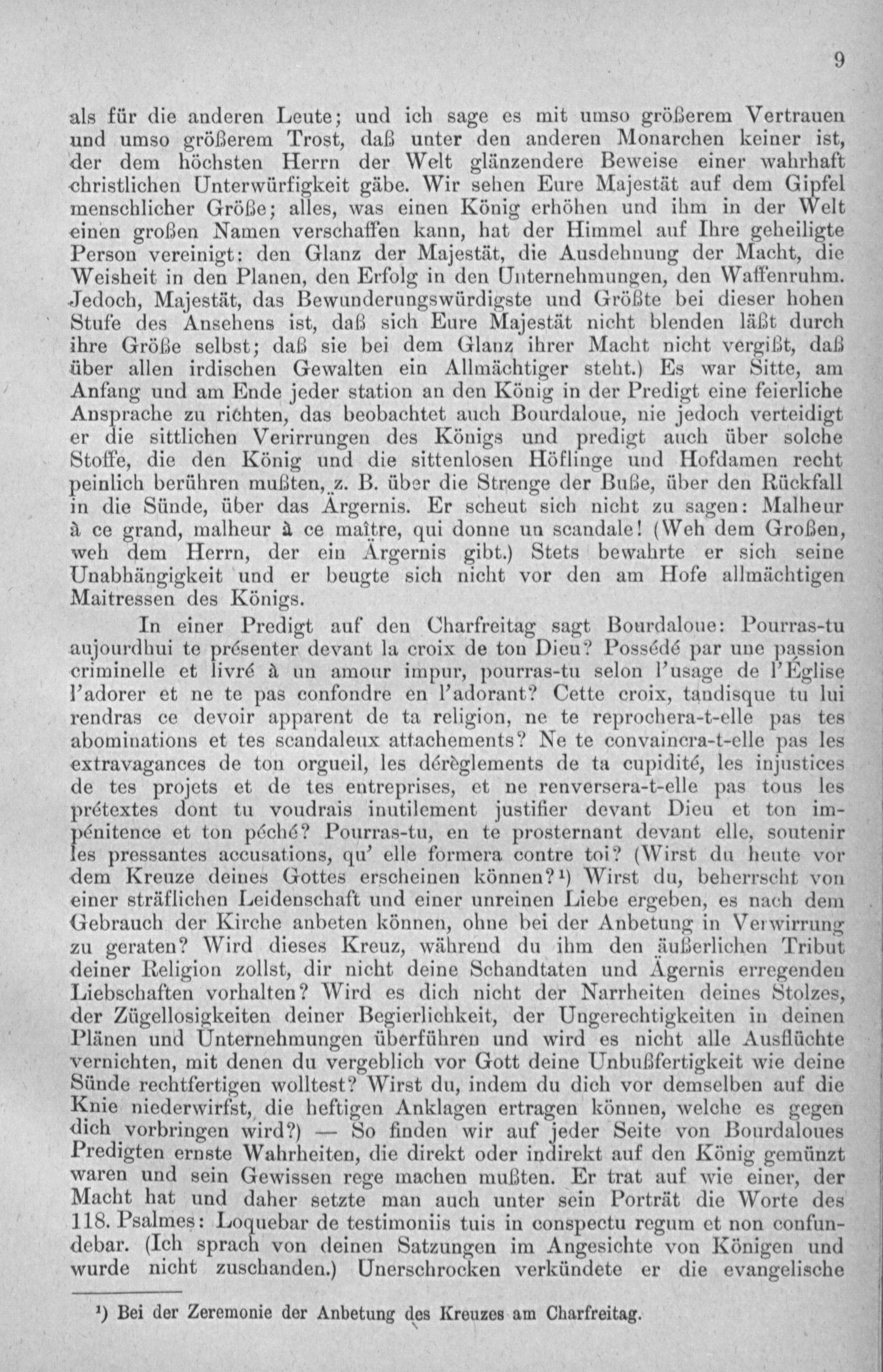 9

als für die anderen Leute; und ich sage es mit umso größerem Vertrauen und umso größerem Trost, daß unter den anderen Monarchen keiner ist, der dem höchsten Herrn der Welt glänzendere Beweise einer wahrhaft christlichen Unterwürfigkeit gäbe. Wir sehen Eure Majestät auf dem Gipfel menschlicher Größe; alles, was einen König erhöhen und ihm in der Welt einen großen Namen verschaffen kann, hat der Himmel auf Ihre geheiligte Person vereinigt: den Glanz der Majestät, die Ausdehnung der Macht, die Weisheit in den Planen, den Erfolg in den Unternehmungen, den Waffenruhm. Jedoch, Majestät, das Bewunderungswürdigste und Größte bei dieser hohen Stufe des Ansehens ist, daß sich Eure Majestät nicht blenden läßt durch ihre Größe selbst; daß sie bei dem Glanz ihrer Macht nicht vergißt, daß über allen irdischen Gewalten ein Allmächtiger steht.) Es war Sitte, am Anfang und am Ende jeder station an den König in der Predigt eine feierliche Ansprache zu richten, das beobachtet auch Bourdaloue, nie jedoch verteidigt er die sittlichen Verirrungen des Königs und predigt auch über solche Stoffe, die den König und die sittenlosen Höflinge und Hofdamen recht peinlich berühren mußten, z. B. über die Strenge der Buße, über den Rückfall in die Sünde, über das Ärgernis. Er scheut sich nicht zu sagen: Malheur à ce grand, malheur à ce maître, qui donne un scandale! (Weh dem Großen, weh dem Herrn, der ein Ärgernis gibt.) Stets bewahrte er sich seine Unabhängigkeit und er beugte sich nicht vor den am Hofe allmächtigen Maitressen des Königs.

In einer Predigt auf den Charfreitag sagt Bourdaloue: Pourras-tu aujourdhui te présenter devant la croix de ton Dieu? Possédé par une passion criminelle et livré à un amour impur, pourras-tu selon l'usage de l'Église l'adorer et ne te pas confondre en l'adorant? Cette croix, tandisque tu lui rendras ce devoir apparent de ta religion, ne te reprochera-t-elle pas tes abominations et tes scandaleux attachements? Ne te convaincra-t-elle pas les extravagances de ton orgueil, les dérèglements de ta cupidité, les injustices de tes projets et de tes entreprises, et ne renversera-t-elle pas tous les prétextes dont tu voudrais inutilement justifier devant Dieu et ton impénitence et ton péché? Pourras-tu, en te prosternant devant elle, soutenir les pressantes accusations, qu' elle formera contre toi? (Wirst du heute vor dem Kreuze deines Gottes erscheinen können?¹) Wirst du, beherrscht von einer sträflichen Leidenschaft und einer unreinen Liebe ergeben, es nach dem Gebrauch der Kirche anbeten können, ohne bei der Anbetung in Verwirrung zu geraten? Wird dieses Kreuz, während du ihm den äußerlichen Tribut deiner Religion zollst, dir nicht deine Schandtaten und Ägernis erregenden Liebschaften vorhalten? Wird es dich nicht der Narrheiten deines Stolzes, der Zügellosigkeiten deiner Begierlichkeit, der Ungerechtigkeiten in deinen Plänen und Unternehmungen überführen und wird es nicht alle Ausflüchte vernichten, mit denen du vergeblich vor Gott deine Unbußfertigkeit wie deine Sünde rechtfertigen wolltest? Wirst du, indem du dich vor demselben auf die Knie niederwirfst, die heftigen Anklagen ertragen können, welche es gegen dich vorbringen wird?) — So finden wir auf jeder Seite von Bourdaloues Predigten ernste Wahrheiten, die direkt oder indirekt auf den König gemünzt waren und sein Gewissen rege machen mußten. Er trat auf wie einer, der Macht hat und daher setzte man auch unter sein Porträt die Worte des 118. Psalmes: Loquebar de testimoniis tuis in conspectu regum et non confundebar. (Ich sprach von deinen Satzungen im Angesichte von Königen und wurde nicht zuschanden.) Unerschrocken verkündete er die evangelische

¹) Bei der Zeremonie der Anbetung des Kreuzes am Charfreitag.